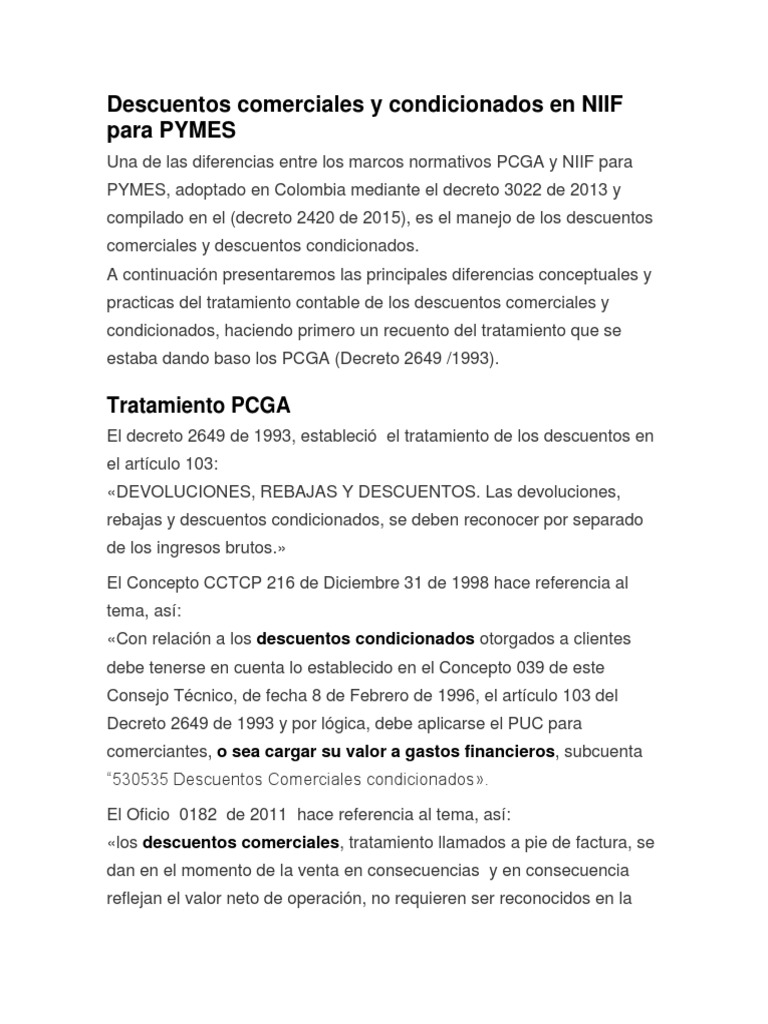 Descuentos comerciales y condicionados en NIIF para PYMES

Una de las diferencias entre los marcos normativos PCGA y NIIF para PYMES, adoptado en Colombia mediante el decreto 3022 de 2013 y compilado en el (decreto 2420 de 2015), es el manejo de los descuentos comerciales y descuentos condicionados.
A continuación presentaremos las principales diferencias conceptuales y practicas del tratamiento contable de los descuentos comerciales y condicionados, haciendo primero un recuento del tratamiento que se estaba dando baso los PCGA (Decreto 2649 /1993).

Tratamiento PCGA

El decreto 2649 de 1993, estableció el tratamiento de los descuentos en el artículo 103:
«DEVOLUCIONES, REBAJAS Y DESCUENTOS. Las devoluciones, rebajas y descuentos condicionados, se deben reconocer por separado de los ingresos brutos.»

El Concepto CCTCP 216 de Diciembre 31 de 1998 hace referencia al tema, así:
«Con relación a los descuentos condicionados otorgados a clientes debe tenerse en cuenta lo establecido en el Concepto 039 de este Consejo Técnico, de fecha 8 de Febrero de 1996, el artículo 103 del Decreto 2649 de 1993 y por lógica, debe aplicarse el PUC para comerciantes, o sea cargar su valor a gastos financieros, subcuenta "530535 Descuentos Comerciales condicionados».

El Oficio 0182 de 2011 hace referencia al tema, así:
«los descuentos comerciales, tratamiento llamados a pie de factura, se dan en el momento de la venta en consecuencias y en consecuencia reflejan el valor neto de operación, no requieren ser reconocidos en la